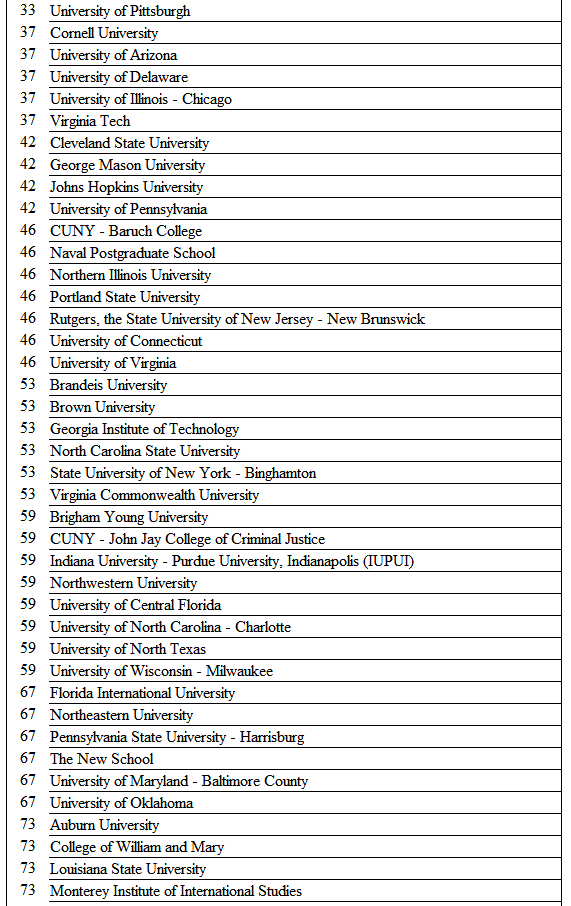 | 33 | University of Pittsburgh |
|---|---|
| 37 | Cornell University |
| 37 | University of Arizona |
| 37 | University of Delaware |
| 37 | University of Illinois - Chicago |
| 37 | Virginia Tech |
| 42 | Cleveland State University |
| 42 | George Mason University |
| 42 | Johns Hopkins University |
| 42 | University of Pennsylvania |
| 46 | CUNY - Baruch College |
| 46 | Naval Postgraduate School |
| 46 | Northern Illinois University |
| 46 | Portland State University |
| 46 | Rutgers, the State University of New Jersey - New Brunswick |
| 46 | University of Connecticut |
| 46 | University of Virginia |
| 53 | Brandeis University |
| 53 | Brown University |
| 53 | Georgia Institute of Technology |
| 53 | North Carolina State University |
| 53 | State University of New York - Binghamton |
| 53 | Virginia Commonwealth University |
| 59 | Brigham Young University |
| 59 | CUNY - John Jay College of Criminal Justice |
| 59 | Indiana University - Purdue University, Indianapolis (IUPUI) |
| 59 | Northwestern University |
| 59 | University of Central Florida |
| 59 | University of North Carolina - Charlotte |
| 59 | University of North Texas |
| 59 | University of Wisconsin - Milwaukee |
| 67 | Florida International University |
| 67 | Northeastern University |
| 67 | Pennsylvania State University - Harrisburg |
| 67 | The New School |
| 67 | University of Maryland - Baltimore County |
| 67 | University of Oklahoma |
| 73 | Auburn University |
| 73 | College of William and Mary |
| 73 | Louisiana State University |
| 73 | Monterey Institute of International Studies |